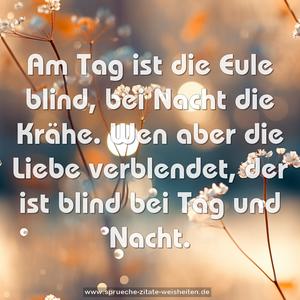 Am Tag ist die Eule blind, bei Nacht die Krähe. Wen aber die Liebe verblendet, der ist blind bei Tag und Nacht.

www.sprueche-zitate-weisheiten.de